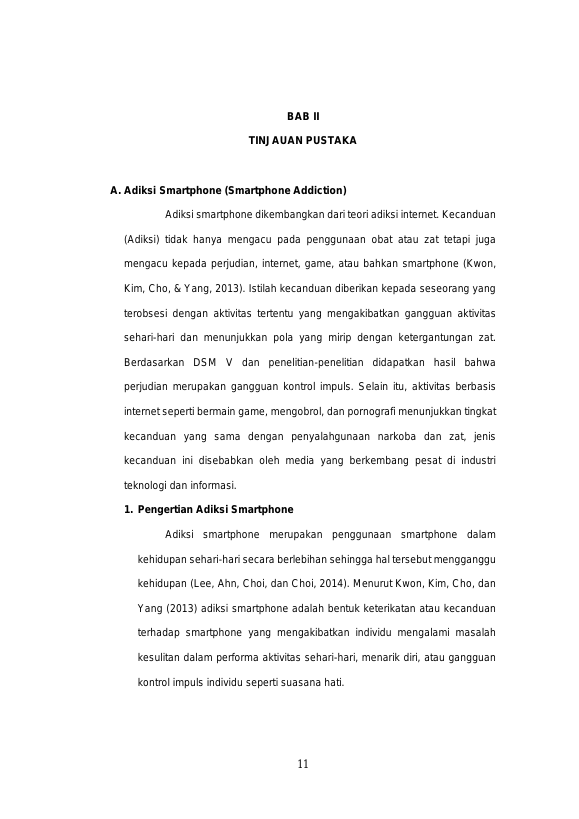 BAB II

TINJAUAN PUSTAKA

A. Adiksi Smartphone (Smartphone Addiction)

Adiksi smartphone dikembangkan dari teori adiksi internet. Kecanduan (Adiksi) tidak hanya mengacu pada penggunaan obat atau zat tetapi juga mengacu kepada perjudian, internet, game, atau bahkan smartphone (Kwon, Kim, Cho, & Yang, 2013). Istilah kecanduan diberikan kepada seseorang yang terobsesi dengan aktivitas tertentu yang mengakibatkan gangguan aktivitas sehari-hari dan menunjukkan pola yang mirip dengan ketergantungan zat. Berdasarkan DSM V dan penelitian-penelitian didapatkan hasil bahwa perjudian merupakan gangguan kontrol impuls. Selain itu, aktivitas berbasis internet seperti bermain game, mengobrol, dan pornografi menunjukkan tingkat kecanduan yang sama dengan penyalahgunaan narkoba dan zat, jenis kecanduan ini disebabkan oleh media yang berkembang pesat di industri teknologi dan informasi.

1. Pengertian Adiksi Smartphone

Adiksi smartphone merupakan penggunaan smartphone dalam kehidupan sehari-hari secara berlebihan sehingga hal tersebut mengganggu kehidupan (Lee, Ahn, Choi, dan Choi, 2014). Menurut Kwon, Kim, Cho, dan Yang (2013) adiksi smartphone adalah bentuk keterikatan atau kecanduan terhadap smartphone yang mengakibatkan individu mengalami masalah kesulitan dalam performa aktivitas sehari-hari, menarik diri, atau gangguan kontrol impuls individu seperti suasana hati.

11